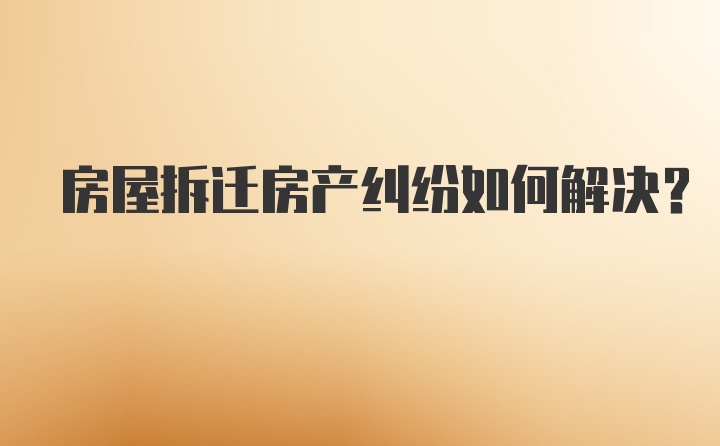 房屋拆迁房产纠纷如何解决？